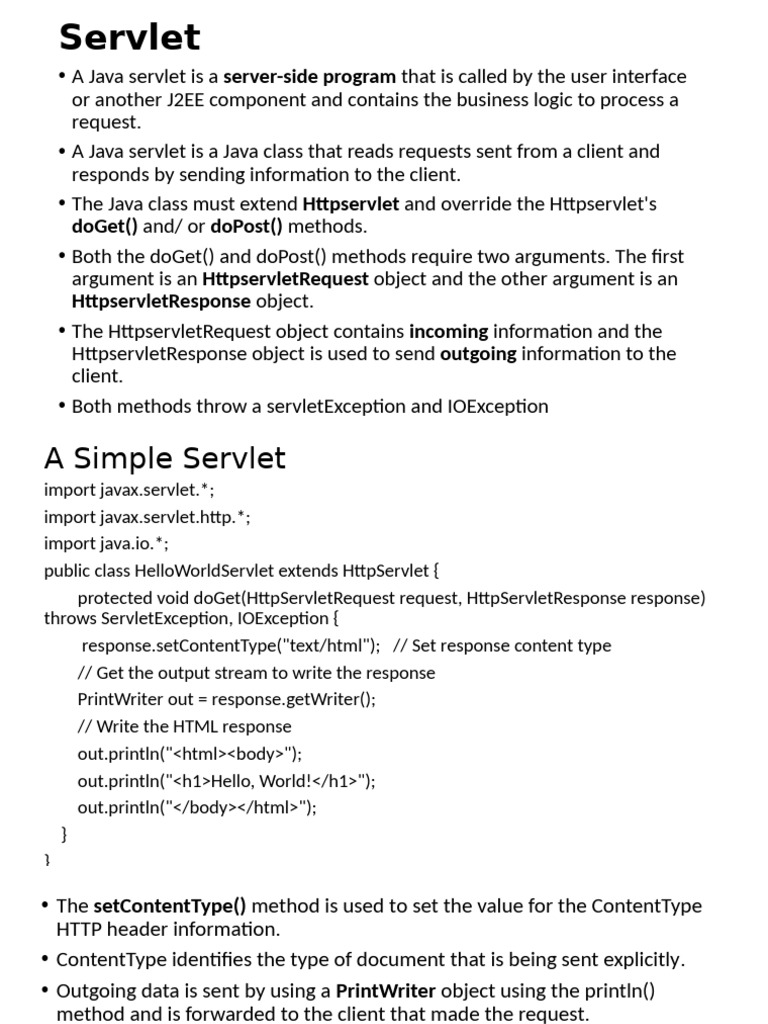 Servlet

• A Java servlet is a server-side program that is called by the user interface or another J2EE component and contains the business logic to process a request.

• A Java servlet is a Java class that reads requests sent from a client and responds by sending information to the client.

• The Java class must extend Httpservlet and override the Httpservlet's doGet() and/ or doPost() methods.

• Both the doGet() and doPost() methods require two arguments. The first argument is an HttpservletRequest object and the other argument is an HttpservletResponse object.

• The HttpservletRequest object contains incoming information and the HttpservletResponse object is used to send outgoing information to the client.

• Both methods throw a servletException and IOException

A Simple Servlet

import javax.servlet.*;
import javax.servlet.http.*;
import java.io.*;
public class HelloWorldServlet extends HttpServlet {
protected void doGet(HttpServletRequest request, HttpServletResponse response) throws ServletException, IOException {
response.setContentType("text/html"); // Set response content type
// Get the output stream to write the response
PrintWriter out = response.getWriter();
// Write the HTML response
out.println("<html><body>");
out.println("<h1>Hello, World!</h1>");
out.println("</body></html>");
}
}

• The setContentType() method is used to set the value for the ContentType HTTP header information.

• ContentType identifies the type of document that is being sent explicitly.

• Outgoing data is sent by using a PrintWriter object using the println() method and is forwarded to the client that made the request.